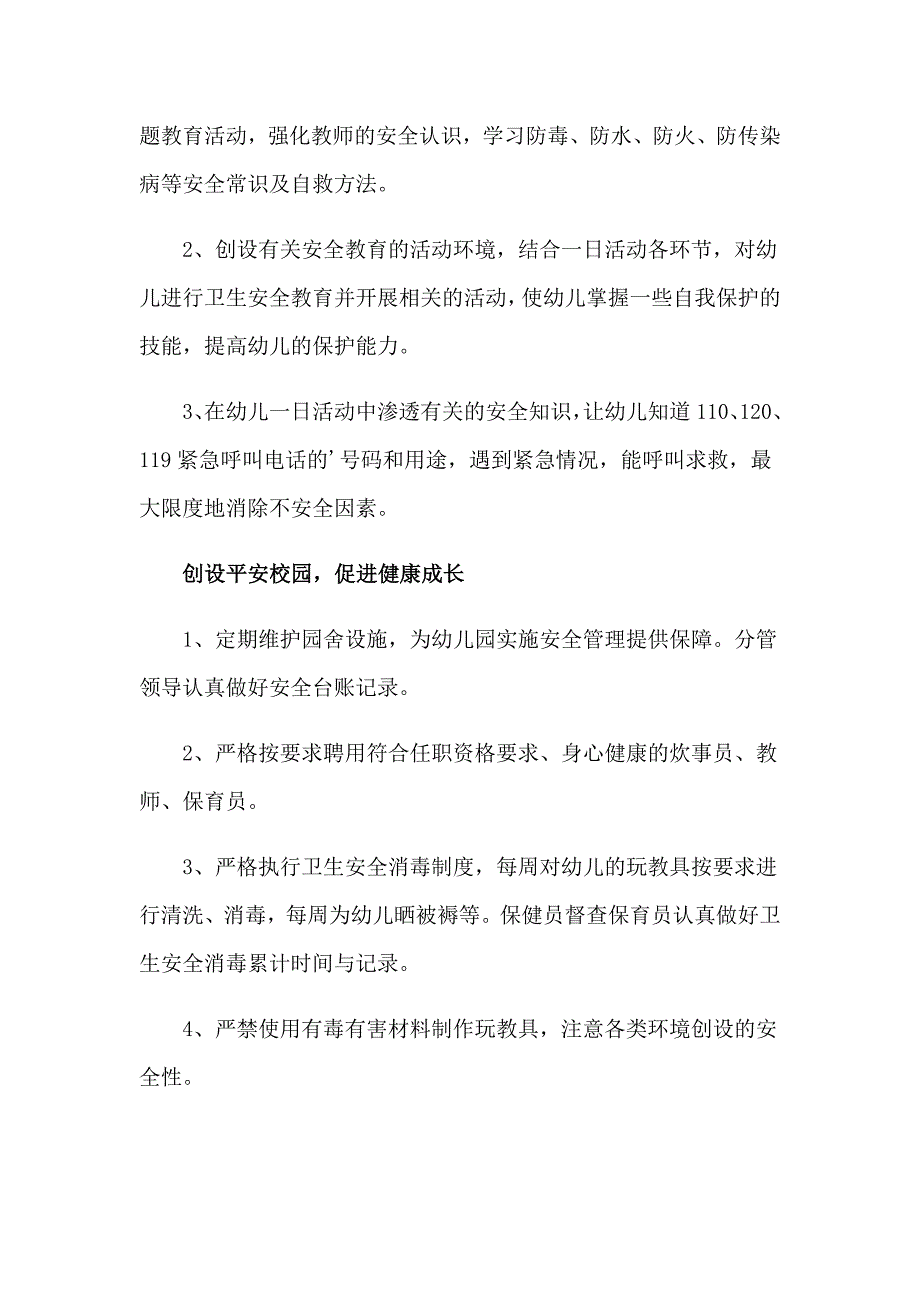 题教育活动，强化教师的安全认识，学习防毒、防水、防火、防传染病等安全常识及自救方法。

2、创设有关安全教育的活动环境，结合一日活动各环节，对幼儿进行卫生安全教育并开展相关的活动，使幼儿掌握一些自我保护的技能，提高幼儿的保护能力。

3、在幼儿一日活动中渗透有关的安全知识，让幼儿知道110、120、119紧急呼叫电话的’号码和用途，遇到紧急情况，能呼叫求救，最大限度地消除不安全因素。

创设平安校园，促进健康成长

1、定期维护园舍设施，为幼儿园实施安全管理提供保障。分管领导认真做好安全台账记录。

2、严格按要求聘用符合任职资格要求、身心健康的炊事员、教师、保育员。

3、严格执行卫生安全消毒制度，每周对幼儿的玩教具按要求进行清洗、消毒，每周为幼儿晒被褥等。保健员督查保育员认真做好卫生安全消毒累计时间与记录。

4、严禁使用有毒有害材料制作玩教具，注意各类环境创设的安全性。